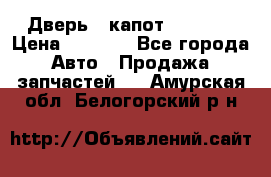 Дверь капот
Цена Все города
Авто Продажа запчастей Амурская обл Белогорский р н

http://Объявлений.сайт